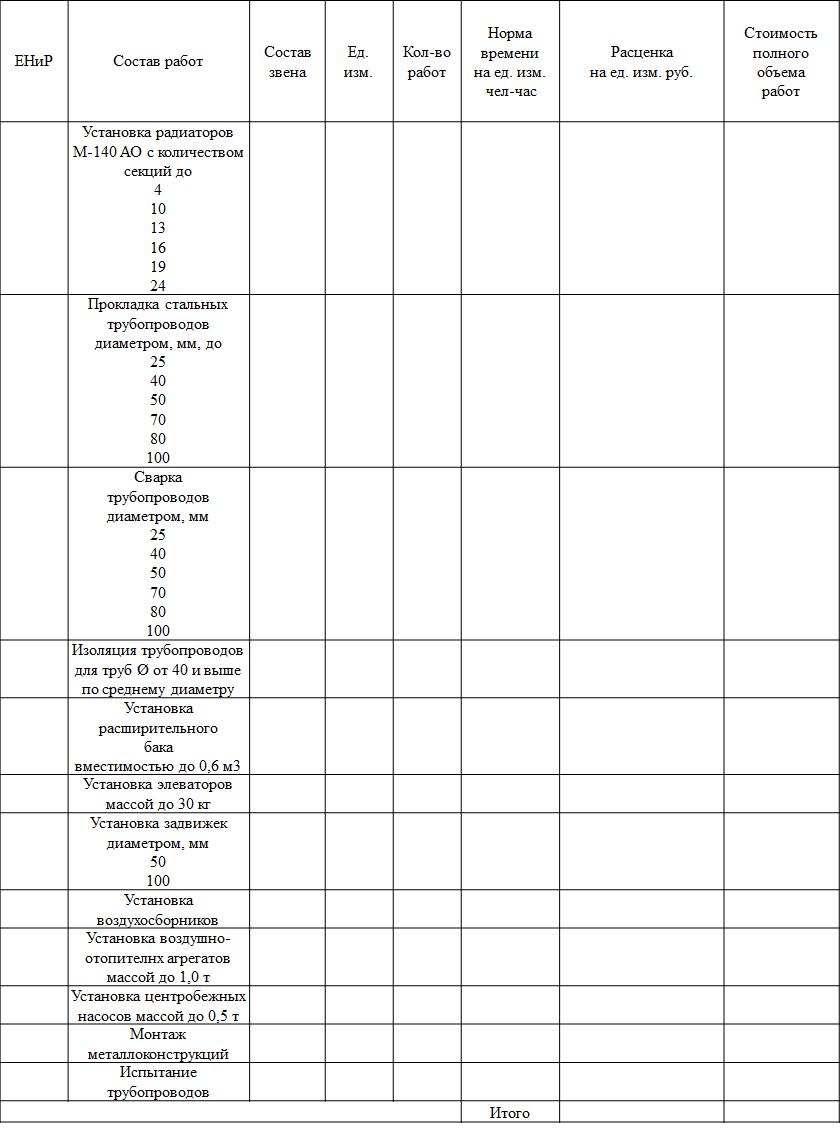 | ЕНиР | Состав работ | Состав звена | Ед. изм. | Кол-во работ | Норма времени на ед. изм. чел-час | Расценка на ед. изм. руб. | Стоимость полного объема работ |
|---|---|---|---|---|---|---|---|
| | Установка радиаторов М-140 АО с количеством секций до 4 10 13 16 19 24 | | | | | | |
| | Прокладка стальных трубопроводов диаметром, мм, до 25 40 50 70 80 100 | | | | | | |
| | Сварка трубопроводов диаметром, мм 25 40 50 70 80 100 | | | | | | |
| | Изоляция трубопроводов для труб Ø от 40 и выше по среднему диаметру | | | | | | |
| | Установка расширительного бака вместимостью до 0,6 м3 | | | | | | |
| | Установка элеваторов массой до 30 кг | | | | | | |
| | Установка задвижек диаметром, мм 50 100 | | | | | | |
| | Установка воздухосборников | | | | | | |
| | Установка воздушно-отопителнх агрегатов массой до 1,0 т | | | | | | |
| | Установка центробежных насосов массой до 0,5 т | | | | | | |
| | Монтаж металлоконструкций | | | | | | |
| | Испытание трубопроводов | | | | | | |
| | | | | | Итого | | |